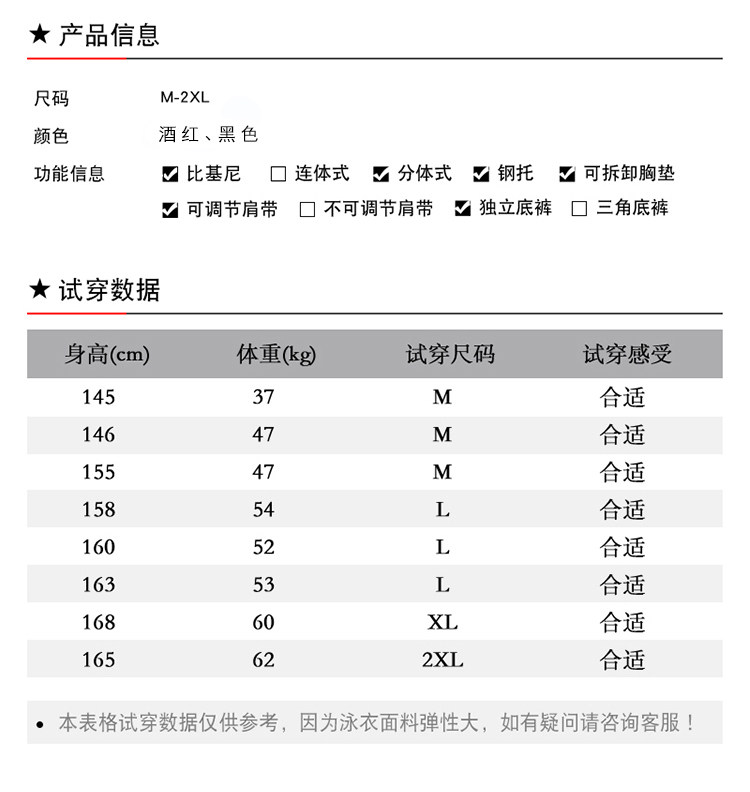 ★ 产品信息

尺码 M-2XL

颜色 酒红、黑色

功能信息 ☑ 比基尼 ☐ 连体式 ☑ 分体式 ☑ 钢托 ☑ 可拆卸胸垫
☑ 可调节肩带 ☐ 不可调节肩带 ☑ 独立底裤 ☐ 三角底裤

★ 试穿数据

| 身高(cm) | 体重(kg) | 试穿尺码 | 试穿感受 |
|---|---|---|---|
| 145 | 37 | M | 合适 |
| 146 | 47 | M | 合适 |
| 155 | 47 | M | 合适 |
| 158 | 54 | L | 合适 |
| 160 | 52 | L | 合适 |
| 163 | 53 | L | 合适 |
| 168 | 60 | XL | 合适 |
| 165 | 62 | 2XL | 合适 |

• 本表格试穿数据仅供参考，因为泳衣面料弹性大，如有疑问请咨询客服！